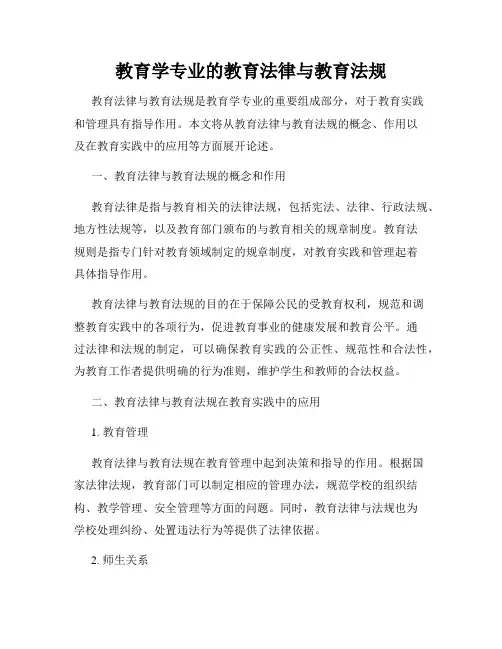 教育学专业的教育法律与教育法规

教育法律与教育法规是教育学专业的重要组成部分，对于教育实践和管理具有指导作用。本文将从教育法律与教育法规的概念、作用以及在教育实践中的应用等方面展开论述。

一、教育法律与教育法规的概念和作用

教育法律是指与教育相关的法律法规，包括宪法、法律、行政法规、地方性法规等，以及教育部门颁布的与教育相关的规章制度。教育法规则是指专门针对教育领域制定的规章制度，对教育实践和管理起着具体指导作用。

教育法律与教育法规的目的在于保障公民的受教育权利，规范和调整教育实践中的各项行为，促进教育事业的健康发展和教育公平。通过法律和法规的制定，可以确保教育实践的公正性、规范性和合法性，为教育工作者提供明确的行为准则，维护学生和教师的合法权益。

二、教育法律与教育法规在教育实践中的应用

1. 教育管理

教育法律与教育法规在教育管理中起到决策和指导的作用。根据国家法律法规，教育部门可以制定相应的管理办法，规范学校的组织结构、教学管理、安全管理等方面的问题。同时，教育法律与法规也为学校处理纠纷、处置违法行为等提供了法律依据。

2. 师生关系